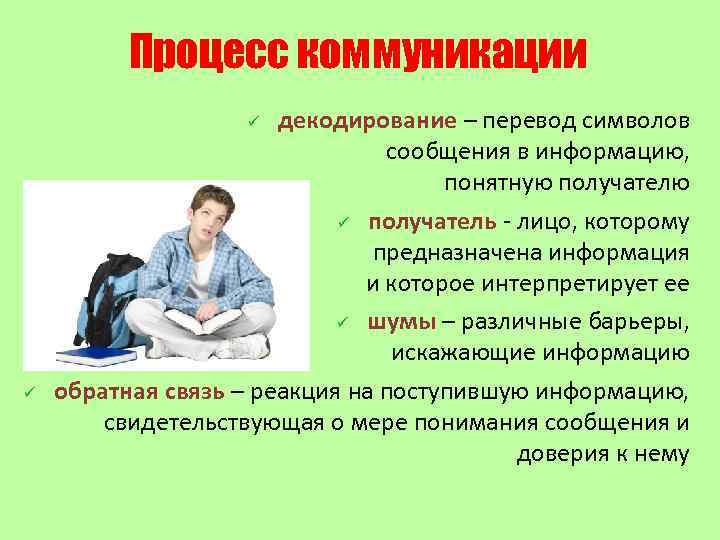 Процесс коммуникации

✓ декодирование – перевод символов сообщения в информацию, понятную получателю

✓ получатель - лицо, которому предназначена информация и которое интерпретирует ее

✓ шумы – различные барьеры, искажающие информацию

✓ обратная связь – реакция на поступившую информацию, свидетельствующая о мере понимания сообщения и доверия к нему